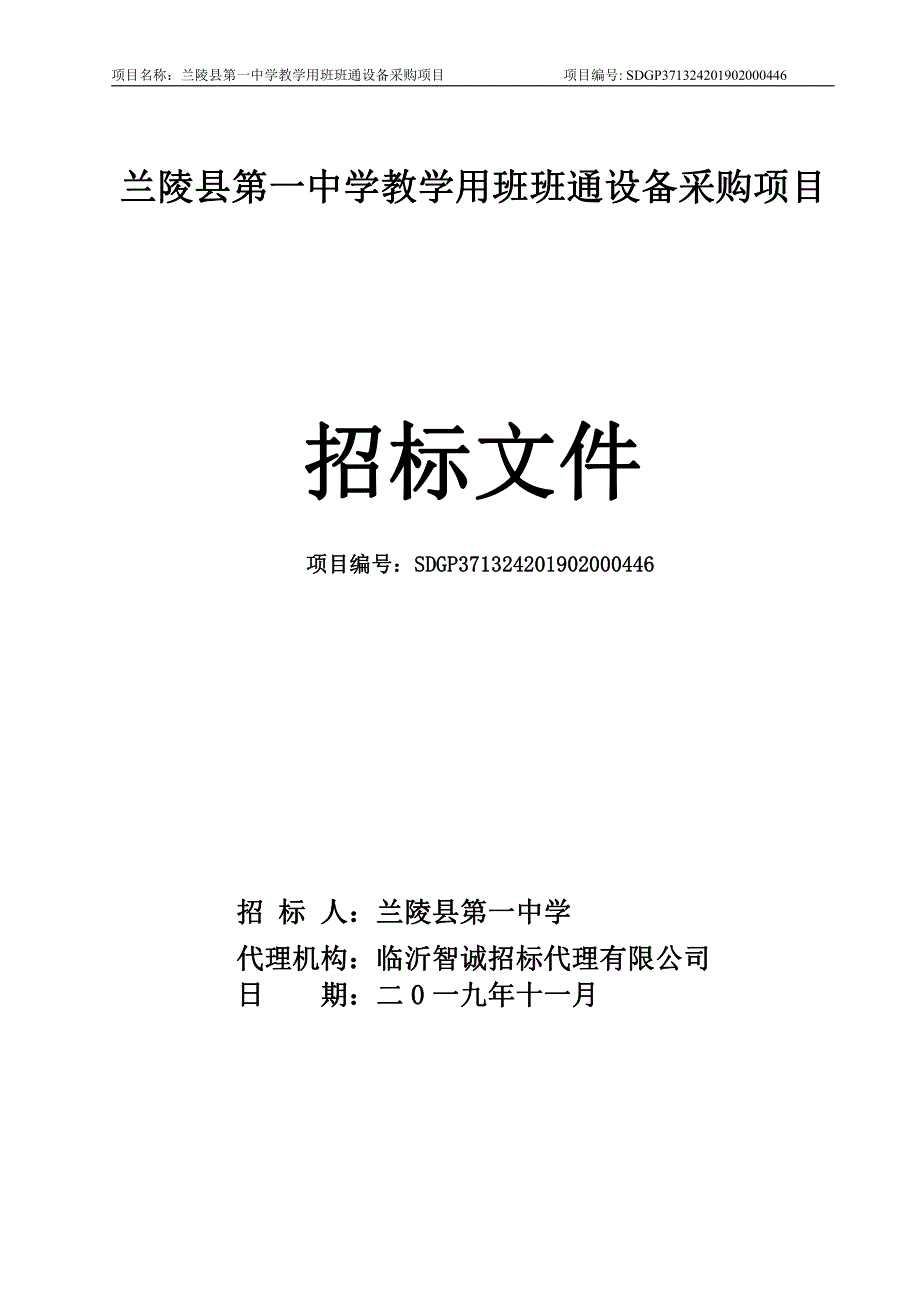 项目名称：兰陵县第一中学教学用班班通设备采购项目　　项目编号: SDGP371324201902000446

兰陵县第一中学教学用班班通设备采购项目

招标文件

项目编号：SDGP371324201902000446

招 标 人：兰陵县第一中学

代理机构：临沂智诚招标代理有限公司

日　　期：二０一九年十一月